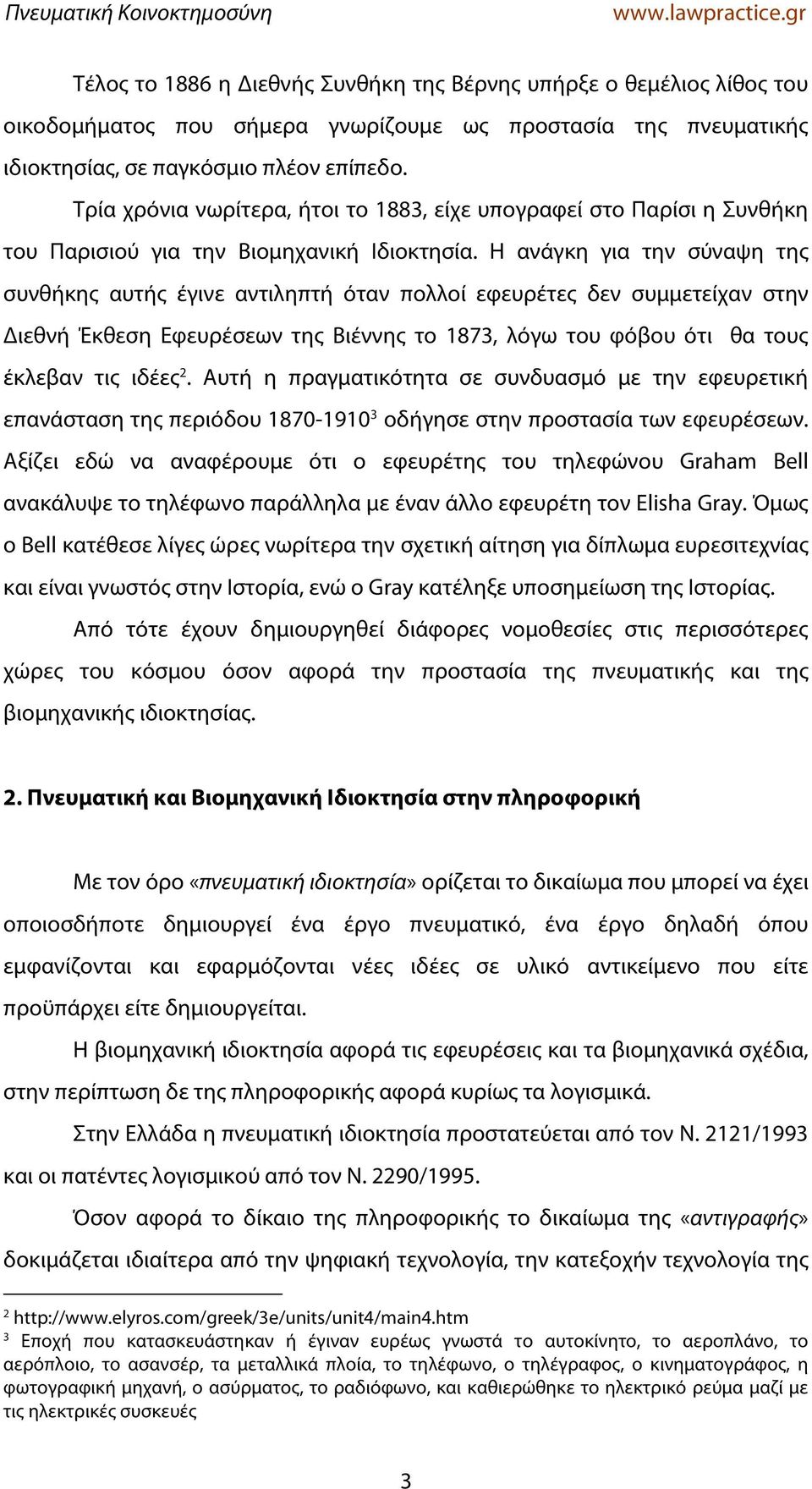 Πνευματική Κοινοκτημοσύνη www.lawpractice.gr

Τέλος το 1886 η Διεθνής Συνθήκη της Βέρνης υπήρξε ο θεμέλιος λίθος του οικοδομήματος που σήμερα γνωρίζουμε ως προστασία της πνευματικής ιδιοκτησίας, σε παγκόσμιο πλέον επίπεδο.

Τρία χρόνια νωρίτερα, ήτοι το 1883, είχε υπογραφεί στο Παρίσι η Συνθήκη του Παρισιού για την Βιομηχανική Ιδιοκτησία. Η ανάγκη για την σύναψη της συνθήκης αυτής έγινε αντιληπτή όταν πολλοί εφευρέτες δεν συμμετείχαν στην Διεθνή Έκθεση Εφευρέσεων της Βιέννης το 1873, λόγω του φόβου ότι θα τους έκλεβαν τις ιδέες$^2$. Αυτή η πραγματικότητα σε συνδυασμό με την εφευρετική επανάσταση της περιόδου 1870-1910$^3$ οδήγησε στην προστασία των εφευρέσεων. Αξίζει εδώ να αναφέρουμε ότι ο εφευρέτης του τηλεφώνου Graham Bell ανακάλυψε το τηλέφωνο παράλληλα με έναν άλλο εφευρέτη τον Elisha Gray. Όμως ο Bell κατέθεσε λίγες ώρες νωρίτερα την σχετική αίτηση για δίπλωμα ευρεσιτεχνίας και είναι γνωστός στην Ιστορία, ενώ ο Gray κατέληξε υποσημείωση της Ιστορίας.

Από τότε έχουν δημιουργηθεί διάφορες νομοθεσίες στις περισσότερες χώρες του κόσμου όσον αφορά την προστασία της πνευματικής και της βιομηχανικής ιδιοκτησίας.

2. Πνευματική και Βιομηχανική Ιδιοκτησία στην πληροφορική

Με τον όρο «πνευματική ιδιοκτησία» ορίζεται το δικαίωμα που μπορεί να έχει οποιοσδήποτε δημιουργεί ένα έργο πνευματικό, ένα έργο δηλαδή όπου εμφανίζονται και εφαρμόζονται νέες ιδέες σε υλικό αντικείμενο που είτε προϋπάρχει είτε δημιουργείται.

Η βιομηχανική ιδιοκτησία αφορά τις εφευρέσεις και τα βιομηχανικά σχέδια, στην περίπτωση δε της πληροφορικής αφορά κυρίως τα λογισμικά.

Στην Ελλάδα η πνευματική ιδιοκτησία προστατεύεται από τον Ν. 2121/1993 και οι πατέντες λογισμικού από τον Ν. 2290/1995.

Όσον αφορά το δίκαιο της πληροφορικής το δικαίωμα της «αντιγραφής» δοκιμάζεται ιδιαίτερα από την ψηφιακή τεχνολογία, την κατεξοχήν τεχνολογία της

$^2$ http://www.elyros.com/greek/3e/units/unit4/main4.htm
$^3$ Εποχή που κατασκευάστηκαν ή έγιναν ευρέως γνωστά το αυτοκίνητο, το αεροπλάνο, το αερόπλοιο, το ασανσέρ, τα μεταλλικά πλοία, το τηλέφωνο, ο τηλέγραφος, ο κινηματογράφος, η φωτογραφική μηχανή, ο ασύρματος, το ραδιόφωνο, και καθιερώθηκε το ηλεκτρικό ρεύμα μαζί με τις ηλεκτρικές συσκευές

3